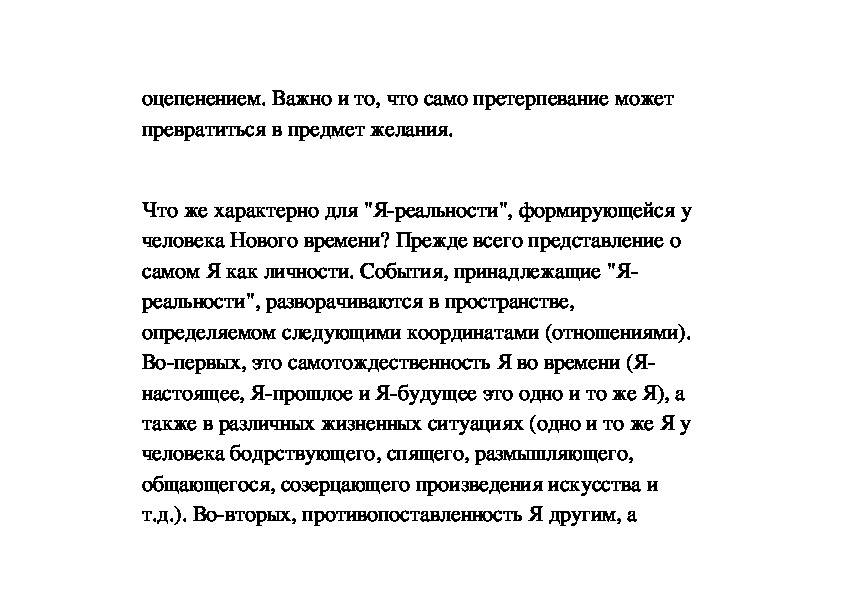 оцепенением. Важно и то, что само претерпевание может превратиться в предмет желания.

Что же характерно для "Я-реальности", формирующейся у человека Нового времени? Прежде всего представление о самом Я как личности. События, принадлежащие "Я-реальности", разворачиваются в пространстве, определяемом следующими координатами (отношениями). Во-первых, это самотождественность Я во времени (Я-настоящее, Я-прошлое и Я-будущее это одно и то же Я), а также в различных жизненных ситуациях (одно и то же Я у человека бодрствующего, спящего, размышляющего, общающегося, созерцающего произведения искусства и т.д.). Во-вторых, противопоставленность Я другим, а